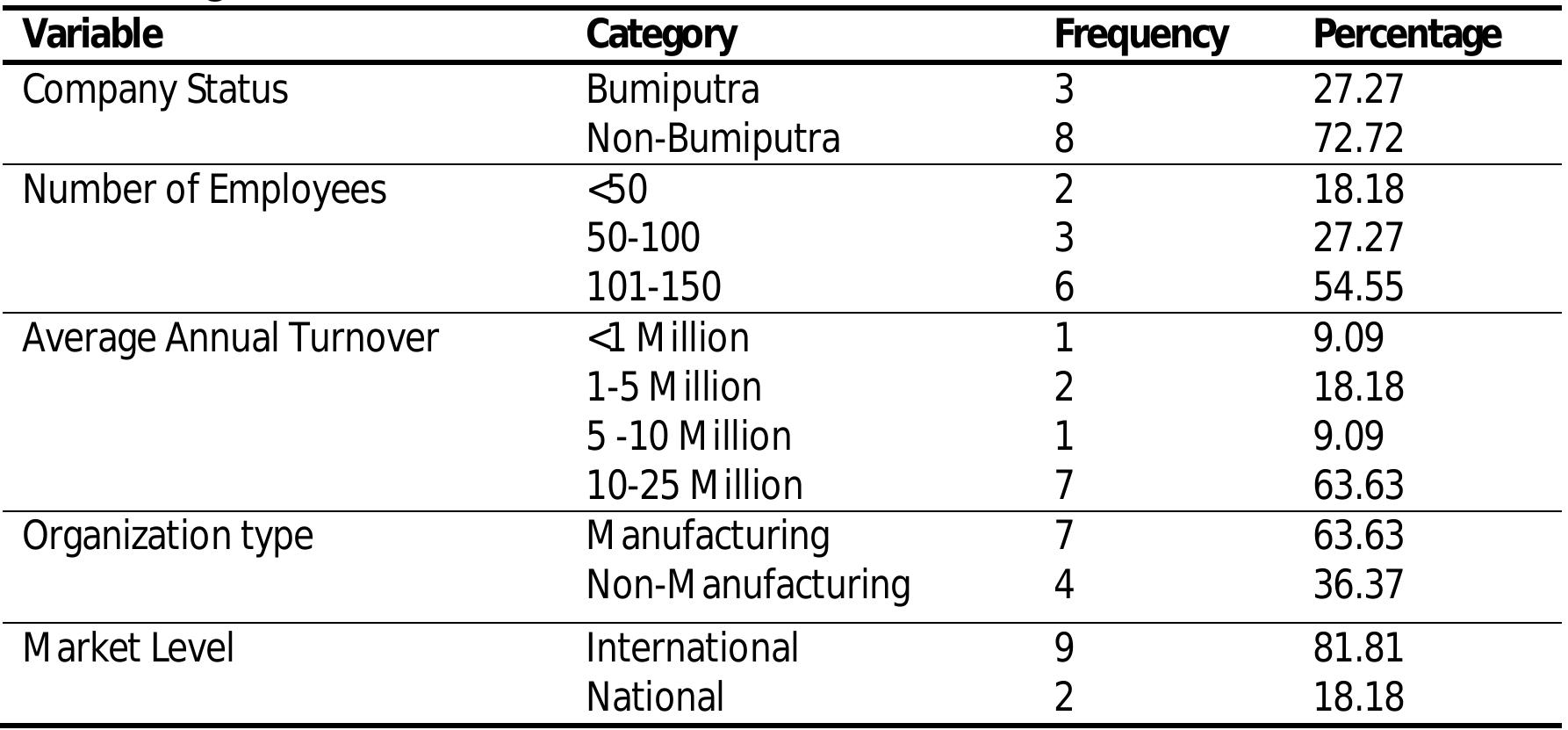 | Variable | Category | Frequency | Percentage |
|---|---|---|---|
| Company Status | Bumiputra | 3 | 27.27 |
| | Non-Bumiputra | 8 | 72.72 |
| Number of Employees | <50 | 2 | 18.18 |
| | 50-100 | 3 | 27.27 |
| | 101-150 | 6 | 54.55 |
| Average Annual Turnover | <1 Million | 1 | 9.09 |
| | 1-5 Million | 2 | 18.18 |
| | 5 -10 Million | 1 | 9.09 |
| | 10-25 Million | 7 | 63.63 |
| Organization type | Manufacturing | 7 | 63.63 |
| | Non-Manufacturing | 4 | 36.37 |
| Market Level | International | 9 | 81.81 |
| | National | 2 | 18.18 |